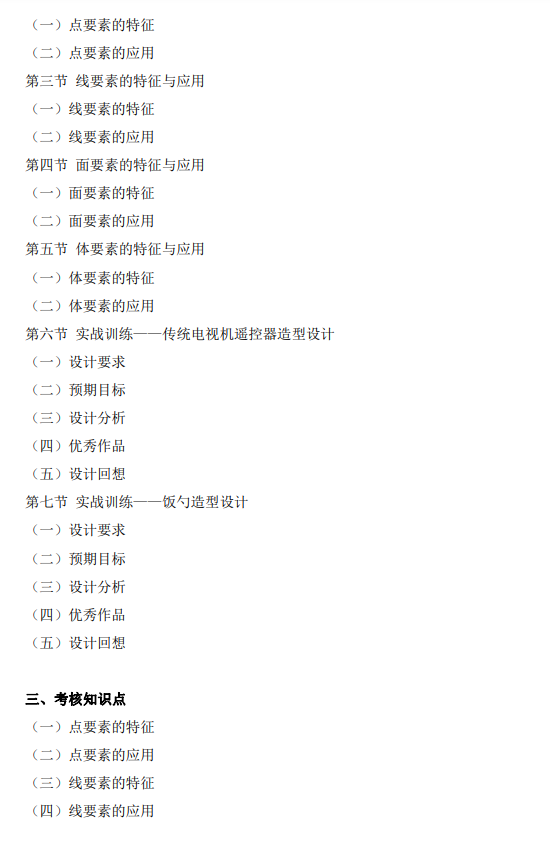 （一）点要素的特征
（二）点要素的应用
第三节 线要素的特征与应用
（一）线要素的特征
（二）线要素的应用
第四节 面要素的特征与应用
（一）面要素的特征
（二）面要素的应用
第五节 体要素的特征与应用
（一）体要素的特征
（二）体要素的应用
第六节 实战训练——传统电视机遥控器造型设计
（一）设计要求
（二）预期目标
（三）设计分析
（四）优秀作品
（五）设计回想
第七节 实战训练——饭勺造型设计
（一）设计要求
（二）预期目标
（三）设计分析
（四）优秀作品
（五）设计回想

三、考核知识点
（一）点要素的特征
（二）点要素的应用
（三）线要素的特征
（四）线要素的应用